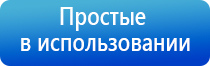 Простые
в использовании